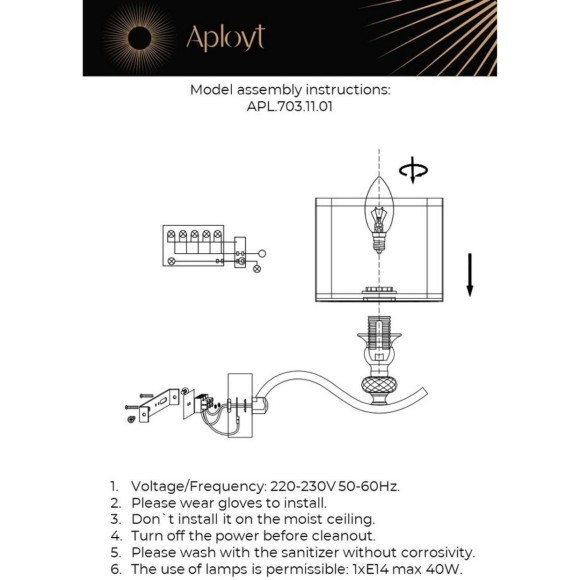 Aployt

Model assembly instructions:
APL.703.11.01

1. Voltage/Frequency: 220-230V 50-60Hz.
2. Please wear gloves to install.
3. Don`t install it on the moist ceiling.
4. Turn off the power before cleanout.
5. Please wash with the sanitizer without corrosivity.
6. The use of lamps is permissible: 1xE14 max 40W.